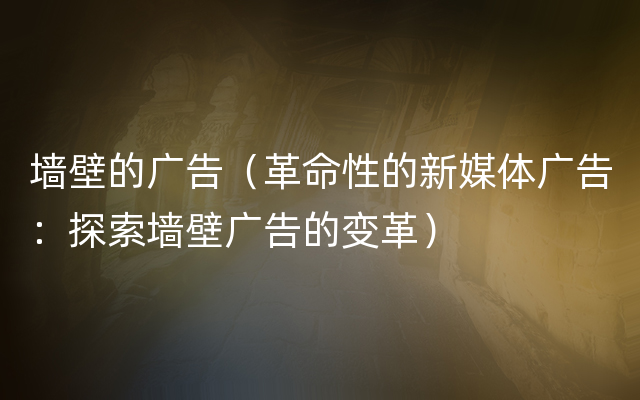 墙壁的广告（革命性的新媒体广告：探索墙壁广告的变革）